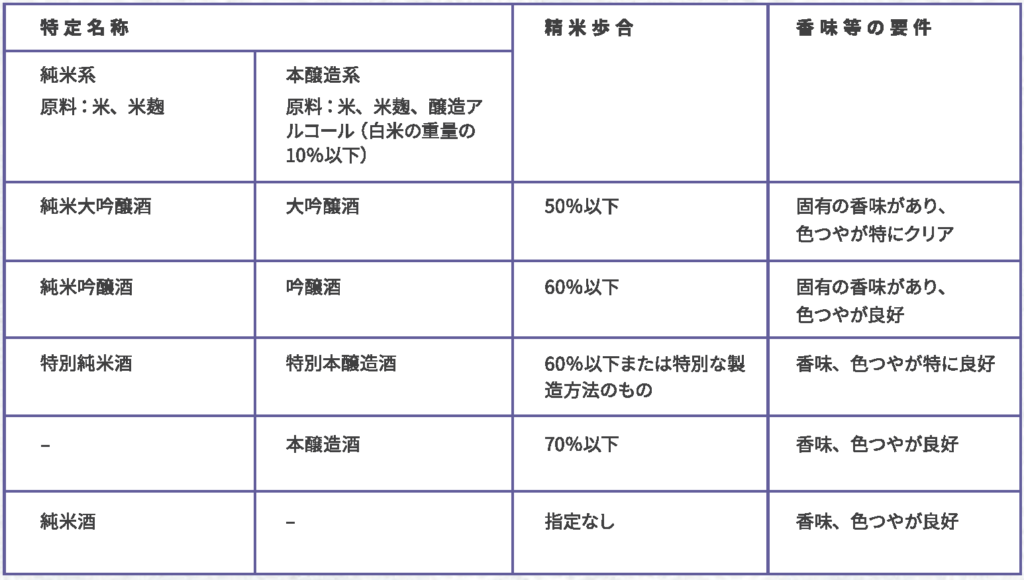 | 特定名称 |  | 精米歩合 | 香味等の要件 |
|---|---|---|---|
| 純米系 原料：米、米麹 | 本醸造系 原料：米、米麹、醸造アルコール（白米の重量の10%以下） |  |  |
| 純米大吟醸酒 | 大吟醸酒 | 50%以下 | 固有の香味があり、色つやが特にクリア |
| 純米吟醸酒 | 吟醸酒 | 60%以下 | 固有の香味があり、色つやが良好 |
| 特別純米酒 | 特別本醸造酒 | 60%以下または特別な製造方法のもの | 香味、色つやが特に良好 |
| – | 本醸造酒 | 70%以下 | 香味、色つやが良好 |
| 純米酒 | – | 指定なし | 香味、色つやが良好 |